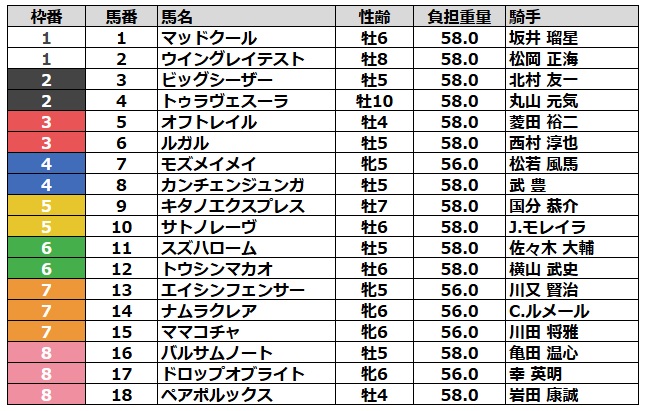 | 枠番 | 馬番 | 馬名 | 性齢 | 負担重量 | 騎手 |
|---|---|---|---|---|---|
| 1 | 1 | マッドクール | 牡6 | 58.0 | 坂井 瑠星 |
| 1 | 2 | ウイングレイテスト | 牡8 | 58.0 | 松岡 正海 |
| 2 | 3 | ビッグシーザー | 牡5 | 58.0 | 北村 友一 |
| 2 | 4 | トゥラヴェスーラ | 牡10 | 58.0 | 丸山 元気 |
| 3 | 5 | オフトレイル | 牡4 | 58.0 | 菱田 裕二 |
| 3 | 6 | ルガル | 牡5 | 58.0 | 西村 淳也 |
| 4 | 7 | モズメイメイ | 牝5 | 56.0 | 松若 風馬 |
| 4 | 8 | カンチェンジュンガ | 牡5 | 58.0 | 武 豊 |
| 5 | 9 | キタノエクスプレス | 牡7 | 58.0 | 国分 恭介 |
| 5 | 10 | サトノレーヴ | 牡6 | 58.0 | J.モレイラ |
| 6 | 11 | スズハローム | 牡5 | 58.0 | 佐々木 大輔 |
| 6 | 12 | トウシンマカオ | 牡6 | 58.0 | 横山 武史 |
| 7 | 13 | エイシンフェンサー | 牝5 | 56.0 | 川又 賢治 |
| 7 | 14 | ナムラクレア | 牝6 | 56.0 | C.ルメール |
| 7 | 15 | ママコチャ | 牝6 | 56.0 | 川田 将雅 |
| 8 | 16 | バルサムノート | 牡5 | 58.0 | 亀田 温心 |
| 8 | 17 | ドロップオブライト | 牝6 | 56.0 | 幸 英明 |
| 8 | 18 | ペアポルックス | 牡4 | 58.0 | 岩田 康誠 |